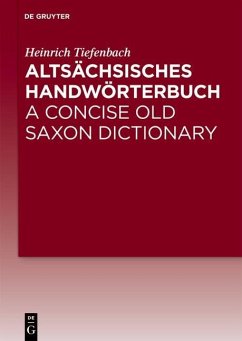 DE GRUYTER

Heinrich Tiefenbach

ALTSÄCHSISCHES HANDWÖRTERBUCH

A CONCISE OLD SAXON DICTIONARY

DE
G